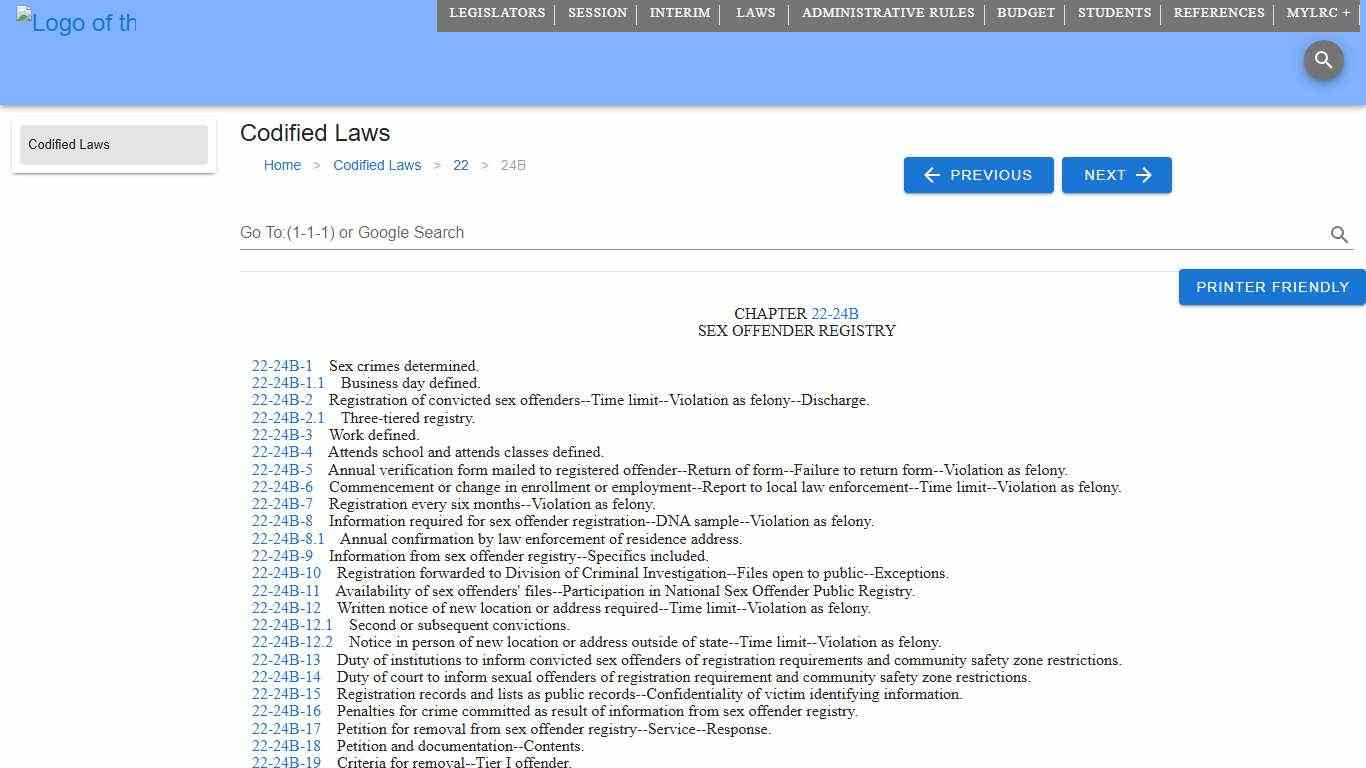 Logo of th

LEGISLATORS | SESSION | INTERIM | LAWS | ADMINISTRATIVE RULES | BUDGET | STUDENTS | REFERENCES | MYLRC +

Codified Laws

Codified Laws

Home > Codified Laws > 22 > 24B

PREVIOUS NEXT

Go To:(1-1-1) or Google Search

PRINTER FRIENDLY

CHAPTER 22-24B
SEX OFFENDER REGISTRY

22-24B-1 Sex crimes determined.
22-24B-1.1 Business day defined.
22-24B-2 Registration of convicted sex offenders--Time limit--Violation as felony--Discharge.
22-24B-2.1 Three-tiered registry.
22-24B-3 Work defined.
22-24B-4 Attends school and attends classes defined.
22-24B-5 Annual verification form mailed to registered offender--Return of form--Failure to return form--Violation as felony.
22-24B-6 Commencement or change in enrollment or employment--Report to local law enforcement--Time limit--Violation as felony.
22-24B-7 Registration every six months--Violation as felony.
22-24B-8 Information required for sex offender registration--DNA sample--Violation as felony.
22-24B-8.1 Annual confirmation by law enforcement of residence address.
22-24B-9 Information from sex offender registry--Specifics included.
22-24B-10 Registration forwarded to Division of Criminal Investigation--Files open to public--Exceptions.
22-24B-11 Availability of sex offenders' files--Participation in National Sex Offender Public Registry.
22-24B-12 Written notice of new location or address required--Time limit--Violation as felony.
22-24B-12.1 Second or subsequent convictions.
22-24B-12.2 Notice in person of new location or address outside of state--Time limit--Violation as felony.
22-24B-13 Duty of institutions to inform convicted sex offenders of registration requirements and community safety zone restrictions.
22-24B-14 Duty of court to inform sexual offenders of registration requirement and community safety zone restrictions.
22-24B-15 Registration records and lists as public records--Confidentiality of victim identifying information.
22-24B-16 Penalties for crime committed as result of information from sex offender registry.
22-24B-17 Petition for removal from sex offender registry--Service--Response.
22-24B-18 Petition and documentation--Contents.
22-24B-19 Criteria for removal--Tier I offender.